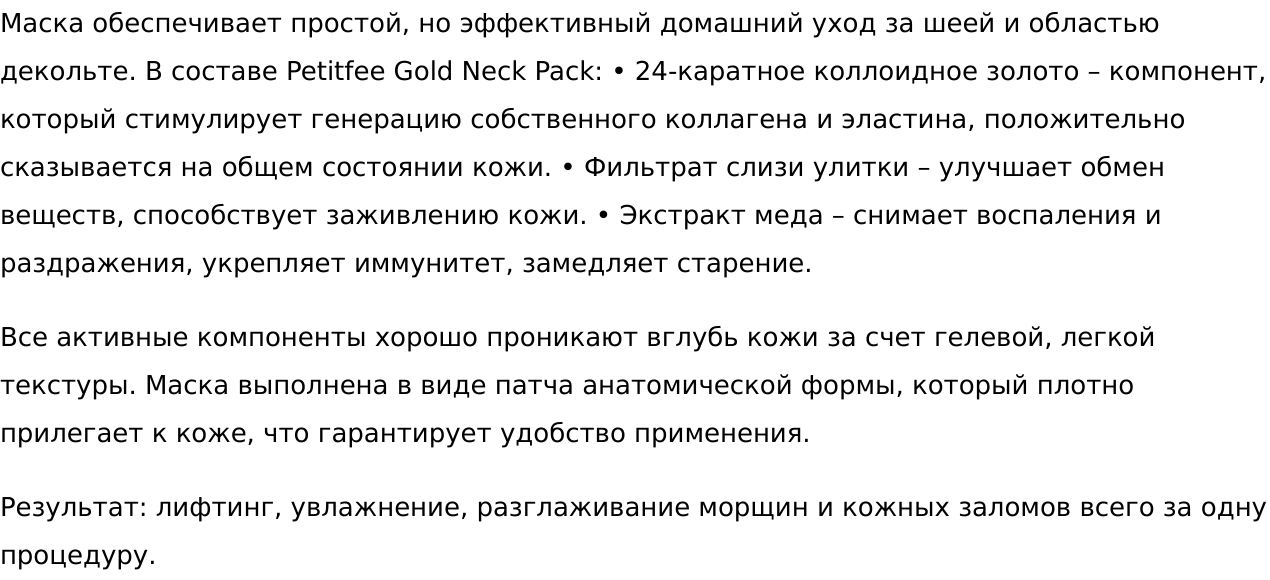 Маска обеспечивает простой, но эффективный домашний уход за шеей и областью декольте. В составе Petitfee Gold Neck Pack: • 24-каратное коллоидное золото – компонент, который стимулирует генерацию собственного коллагена и эластина, положительно сказывается на общем состоянии кожи. • Фильтрат слизи улитки – улучшает обмен веществ, способствует заживлению кожи. • Экстракт меда – снимает воспаления и раздражения, укрепляет иммунитет, замедляет старение.

Все активные компоненты хорошо проникают вглубь кожи за счет гелевой, легкой текстуры. Маска выполнена в виде патча анатомической формы, который плотно прилегает к коже, что гарантирует удобство применения.

Результат: лифтинг, увлажнение, разглаживание морщин и кожных заломов всего за одну процедуру.